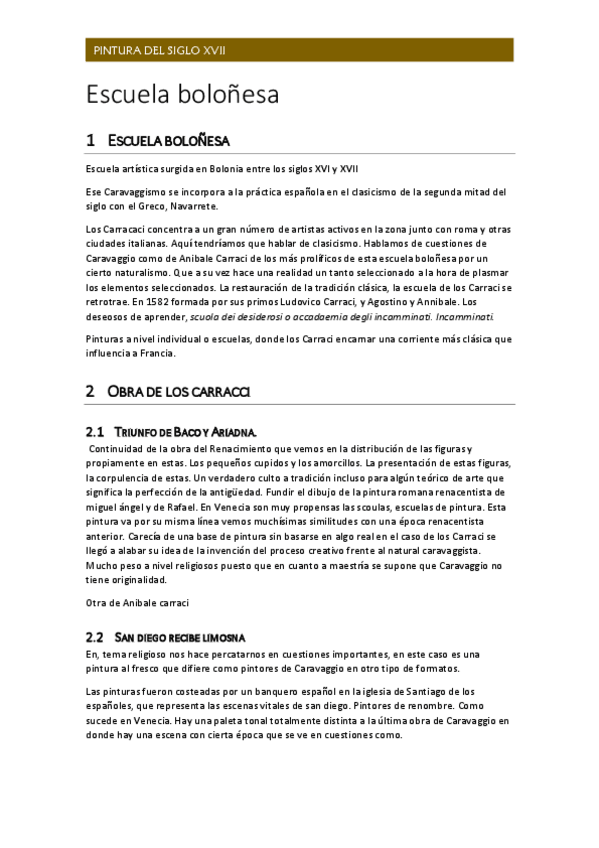 PINTURA DEL SIGLO XVII

Escuela boloñesa

1 ESCUELA BOLOÑESA

Escuela artística surgida en Bolonia entre los siglos XVI y XVII

Ese Caravaggismo se incorpora a la práctica española en el clasicismo de la segunda mitad del siglo con el Greco, Navarrete.

Los Carracaci concentra a un gran número de artistas activos en la zona junto con roma y otras ciudades italianas. Aquí tendríamos que hablar de clasicismo. Hablamos de cuestiones de Caravaggio como de Anibale Carraci de los más prolíficos de esta escuela boloñesa por un cierto naturalismo. Que a su vez hace una realidad un tanto seleccionado a la hora de plasmar los elementos seleccionados. La restauración de la tradición clásica, la escuela de los Carraci se retrotrae. En 1582 formada por sus primos Ludovico Carraci, y Agostino y Annibale. Los deseosos de aprender, scuola dei desiderosi o accadaemia degli incamminati. Incamminati.

Pinturas a nivel individual o escuelas, donde los Carraci encarnar una corriente más clásica que influencia a Francia.

2 OBRA DE LOS CARRACCI

2.1 TRIUNFO DE BACO Y ARIADNA.

Continuidad de la obra del Renacimiento que vemos en la distribución de las figuras y propiamente en estas. Los pequeños cupidos y los amorcillos. La presentación de estas figuras, la corpulencia de estas. Un verdadero culto a tradición incluso para algún teórico de arte que significa la perfección de la antigüedad. Fundir el dibujo de la pintura romana renacentista de miguel ángel y de Rafael. En Venecia son muy propensas las scoulas, escuelas de pintura. Esta pintura va por su misma línea vemos muchísimas similitudes con una época renacentista anterior. Carecía de una base de pintura sin basarse en algo real en el caso de los Carraci se llegó a alabar su idea de la invención del proceso creativo frente al natural caravaggista. Mucho peso a nivel religiosos puesto que en cuanto a maestría se supone que Caravaggio no tiene originalidad.

Otra de Anibale carraci

2.2 SAN DIEGO RECIBE LIMOSNA

En, tema religioso nos hace percatarnos en cuestiones importantes, en este caso es una pintura al fresco que difiere como pintores de Caravaggio en otro tipo de formatos.

Las pinturas fueron costeadas por un banquero español en la iglesia de Santiago de los españoles, que representa las escenas vitales de san diego. Pintores de renombre. Como sucede en Venecia. Hay una paleta tonal totalmente distinta a la última obra de Caravaggio en donde hay una escena con cierta época que se ve en cuestiones como.